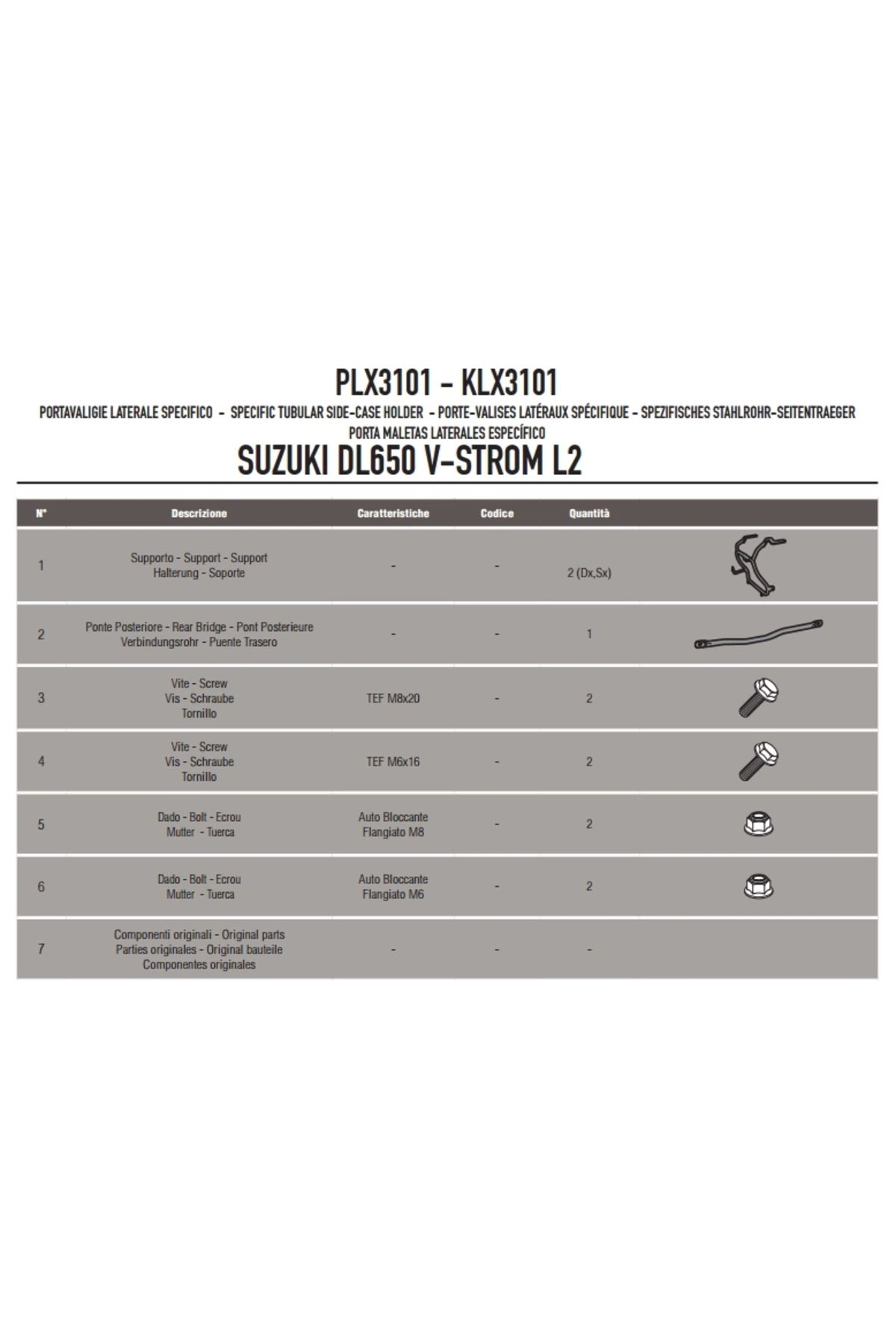 PLX3101 - KLX3101

PORTAVALIGIE LATERALE SPECIFICO - SPECIFIC TUBULAR SIDE-CASE HOLDER - PORTE-VALISES LATÉRAUX SPÉCIFIQUE - SPEZIFISCHES STAHLROHR-SEITENTRAEGER PORTA MALETAS LATERALES ESPECÍFICO

SUZUKI DL650 V-STROM L2

| N° | Descrizione | Caratteristiche | Codice | Quantità | |
|---|---|---|---|---|---|
| 1 | Supporto - Support - Support Halterung - Soporte | - | - | 2 (Dx,Sx) | |
| 2 | Ponte Posteriore - Rear Bridge - Pont Posterieure Verbindungsrohr - Puente Trasero | - | - | 1 | |
| 3 | Vite - Screw Vis - Schraube Tornillo | TEF M8x20 | - | 2 | |
| 4 | Vite - Screw Vis - Schraube Tornillo | TEF M6x16 | - | 2 | |
| 5 | Dado - Bolt - Ecrou Mutter - Tuerca | Auto Bloccante Flangiato M8 | - | 2 | |
| 6 | Dado - Bolt - Ecrou Mutter - Tuerca | Auto Bloccante Flangiato M6 | - | 2 | |
| 7 | Componenti originali - Original parts Parties originales - Original bauteile Componentes originales | - | - | - | |